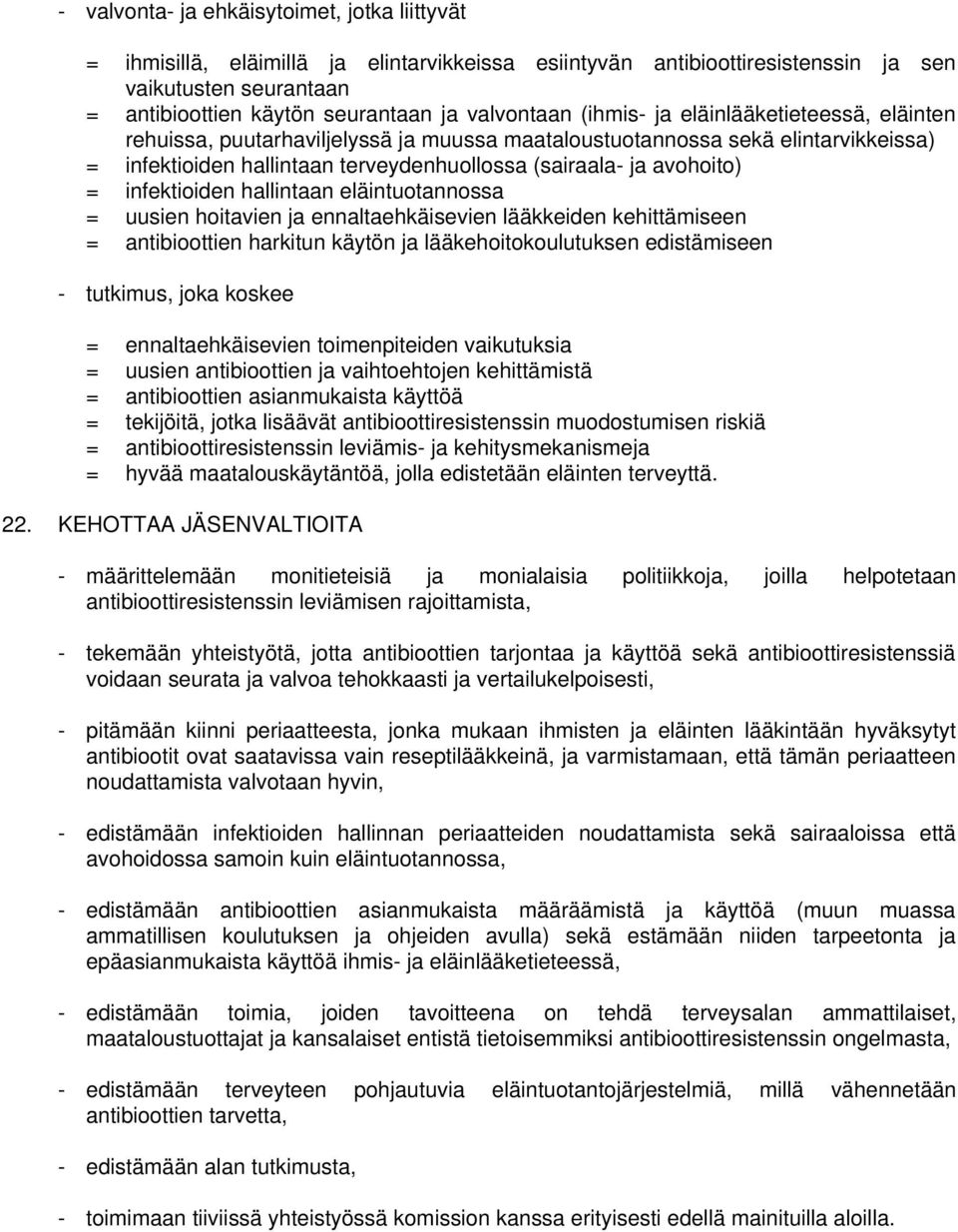 - valvonta- ja ehkäisytoimet, jotka liittyvät

= ihmisillä, eläimillä ja elintarvikkeissa esiintyvän antibioottiresistenssin ja sen vaikutusten seurantaan
= antibioottien käytön seurantaan ja valvontaan (ihmis- ja eläinlääketieteessä, eläinten rehuissa, puutarhaviljelyssä ja muussa maataloustuotannossa sekä elintarvikkeissa)
= infektioiden hallintaan terveydenhuollossa (sairaala- ja avohoito)
= infektioiden hallintaan eläintuotannossa
= uusien hoitavien ja ennaltaehkäisevien lääkkeiden kehittämiseen
= antibioottien harkitun käytön ja lääkehoitokoulutuksen edistämiseen

- tutkimus, joka koskee

= ennaltaehkäisevien toimenpiteiden vaikutuksia
= uusien antibioottien ja vaihtoehtojen kehittämistä
= antibioottien asianmukaista käyttöä
= tekijöitä, jotka lisäävät antibioottiresistenssin muodostumisen riskiä
= antibioottiresistenssin leviämis- ja kehitysmekanismeja
= hyvää maatalouskäytäntöä, jolla edistetään eläinten terveyttä.

22. KEHOTTAA JÄSENVALTIOITA

- määrittelemään monitieteisiä ja monialaisia politiikkoja, joilla helpotetaan antibioottiresistenssin leviämisen rajoittamista,

- tekemään yhteistyötä, jotta antibioottien tarjontaa ja käyttöä sekä antibioottiresistenssiä voidaan seurata ja valvoa tehokkaasti ja vertailukelpoisesti,

- pitämään kiinni periaatteesta, jonka mukaan ihmisten ja eläinten lääkintään hyväksytyt antibiootit ovat saatavissa vain reseptilääkkeinä, ja varmistamaan, että tämän periaatteen noudattamista valvotaan hyvin,

- edistämään infektioiden hallinnan periaatteiden noudattamista sekä sairaaloissa että avohoidossa samoin kuin eläintuotannossa,

- edistämään antibioottien asianmukaista määräämistä ja käyttöä (muun muassa ammatillisen koulutuksen ja ohjeiden avulla) sekä estämään niiden tarpeetonta ja epäasianmukaista käyttöä ihmis- ja eläinlääketieteessä,

- edistämään toimia, joiden tavoitteena on tehdä terveysalan ammattilaiset, maataloustuottajat ja kansalaiset entistä tietoisemmiksi antibioottiresistenssin ongelmasta,

- edistämään terveyteen pohjautuvia eläintuotantojärjestelmiä, millä vähennetään antibioottien tarvetta,

- edistämään alan tutkimusta,

- toimimaan tiiviissä yhteistyössä komission kanssa erityisesti edellä mainituilla aloilla.